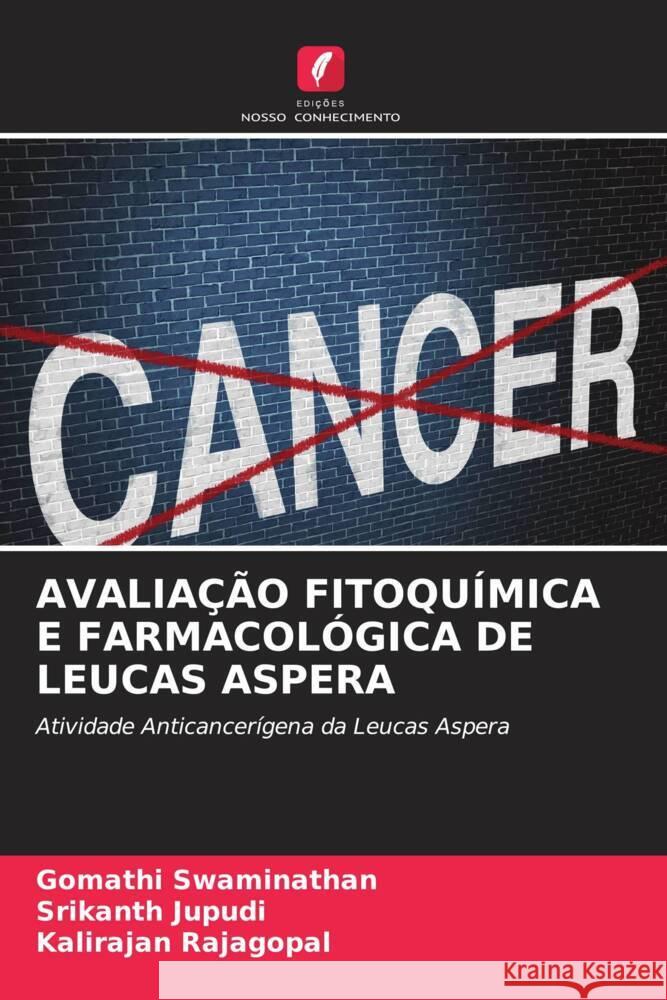 EDIÇÕES
NOSSO CONHECIMENTO

CANCER

AVALIAÇÃO FITOQUÍMICA E FARMACOLÓGICA DE LEUCAS ASPERA

Atividade Anticancerígena da Leucas Aspera

Gomathi Swaminathan
Srikanth Jupudi
Kalirajan Rajagopal